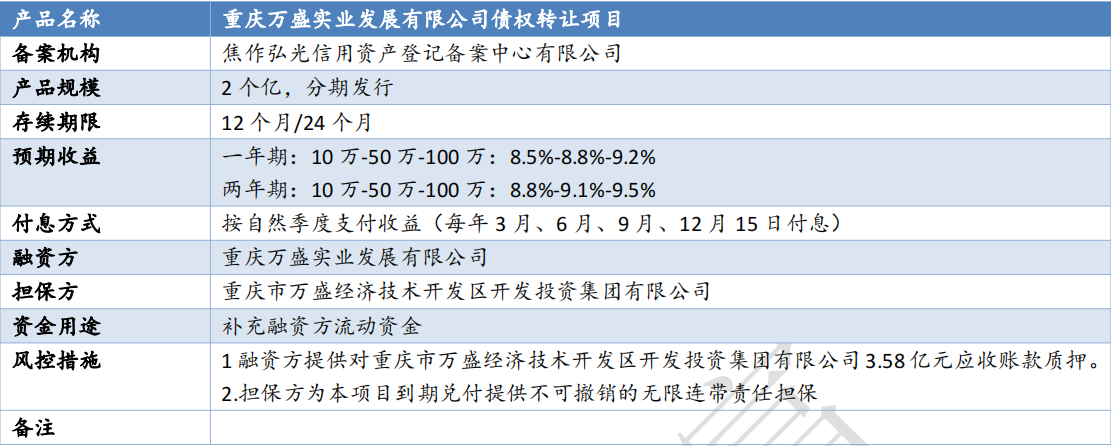 | 产品名称 | 重庆万盛实业发展有限公司债权转让项目 |
|---|---|
| 备案机构 | 焦作弘光信用资产登记备案中心有限公司 |
| 产品规模 | 2个亿，分期发行 |
| 存续期限 | 12个月/24个月 |
| 预期收益 | 一年期：10万-50万-100万：8.5%-8.8%-9.2% 两年期：10万-50万-100万：8.8%-9.1%-9.5% |
| 付息方式 | 按自然季度支付收益（每年3月、6月、9月、12月15日付息） |
| 融资方 | 重庆万盛实业发展有限公司 |
| 担保方 | 重庆市万盛经济技术开发区开发投资集团有限公司 |
| 资金用途 | 补充融资方流动资金 |
| 风控措施 | 1融资方提供对重庆市万盛经济技术开发区开发投资集团有限公司3.58亿元应收账款质押。 2.担保方为本项目到期兑付提供不可撤销的无限连带责任担保 |
| 备注 | |